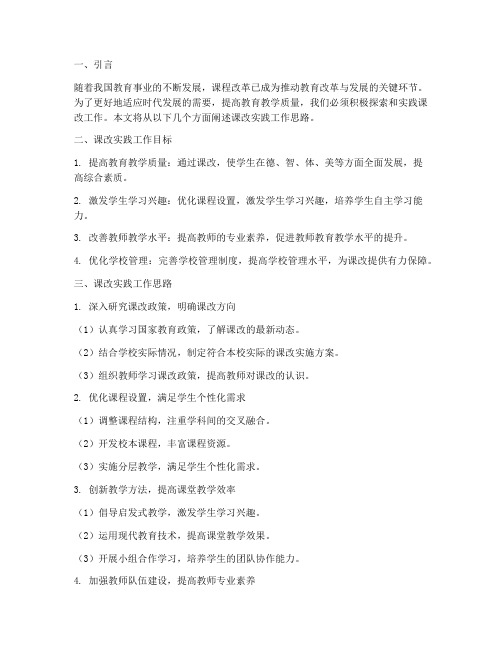 一、引言

随着我国教育事业的不断发展，课程改革已成为推动教育改革与发展的关键环节。为了更好地适应时代发展的需要，提高教育教学质量，我们必须积极探索和实践课改工作。本文将从以下几个方面阐述课改实践工作思路。

二、课改实践工作目标

1. 提高教育教学质量：通过课改，使学生在德、智、体、美等方面全面发展，提高综合素质。

2. 激发学生学习兴趣：优化课程设置，激发学生学习兴趣，培养学生自主学习能力。

3. 改善教师教学水平：提高教师的专业素养，促进教师教育教学水平的提升。

4. 优化学校管理：完善学校管理制度，提高学校管理水平，为课改提供有力保障。

三、课改实践工作思路

1. 深入研究课改政策，明确课改方向

（1）认真学习国家教育政策，了解课改的最新动态。

（2）结合学校实际情况，制定符合本校实际的课改实施方案。

（3）组织教师学习课改政策，提高教师对课改的认识。

2. 优化课程设置，满足学生个性化需求

（1）调整课程结构，注重学科间的交叉融合。

（2）开发校本课程，丰富课程资源。

（3）实施分层教学，满足学生个性化需求。

3. 创新教学方法，提高课堂教学效率

（1）倡导启发式教学，激发学生学习兴趣。

（2）运用现代教育技术，提高课堂教学效果。

（3）开展小组合作学习，培养学生的团队协作能力。

4. 加强教师队伍建设，提高教师专业素养